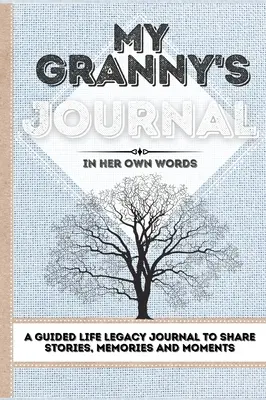 MY GRANNY'S JOURNAL

IN HER OWN WORDS

A GUIDED LIFE LEGACY JOURNAL TO SHARE STORIES, MEMORIES AND MOMENTS